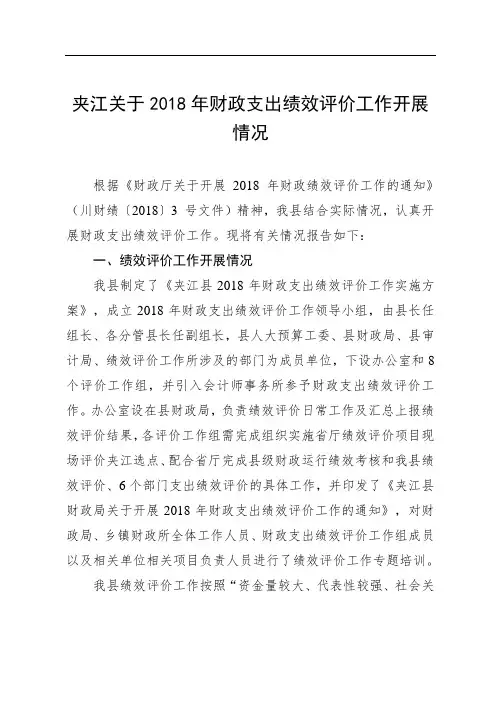 夹江关于 2018 年财政支出绩效评价工作开展情况

根据《财政厅关于开展 2018 年财政绩效评价工作的通知》（川财绩〔2018〕3 号文件）精神，我县结合实际情况，认真开展财政支出绩效评价工作。现将有关情况报告如下：

一、绩效评价工作开展情况

我县制定了《夹江县 2018 年财政支出绩效评价工作实施方案》，成立 2018 年财政支出绩效评价工作领导小组，由县长任组长、各分管县长任副组长，县人大预算工委、县财政局、县审计局、绩效评价工作所涉及的部门为成员单位，下设办公室和 8 个评价工作组，并引入会计师事务所参予财政支出绩效评价工作。办公室设在县财政局，负责绩效评价日常工作及汇总上报绩效评价结果，各评价工作组需完成组织实施省厅绩效评价项目现场评价夹江选点、配合省厅完成县级财政运行绩效考核和我县绩效评价、6 个部门支出绩效评价的具体工作，并印发了《夹江县财政局关于开展 2018 年财政支出绩效评价工作的通知》，对财政局、乡镇财政所全体工作人员、财政支出绩效评价工作组成员以及相关单位相关项目负责人员进行了绩效评价工作专题培训。

我县绩效评价工作按照“资金量较大、代表性较强、社会关